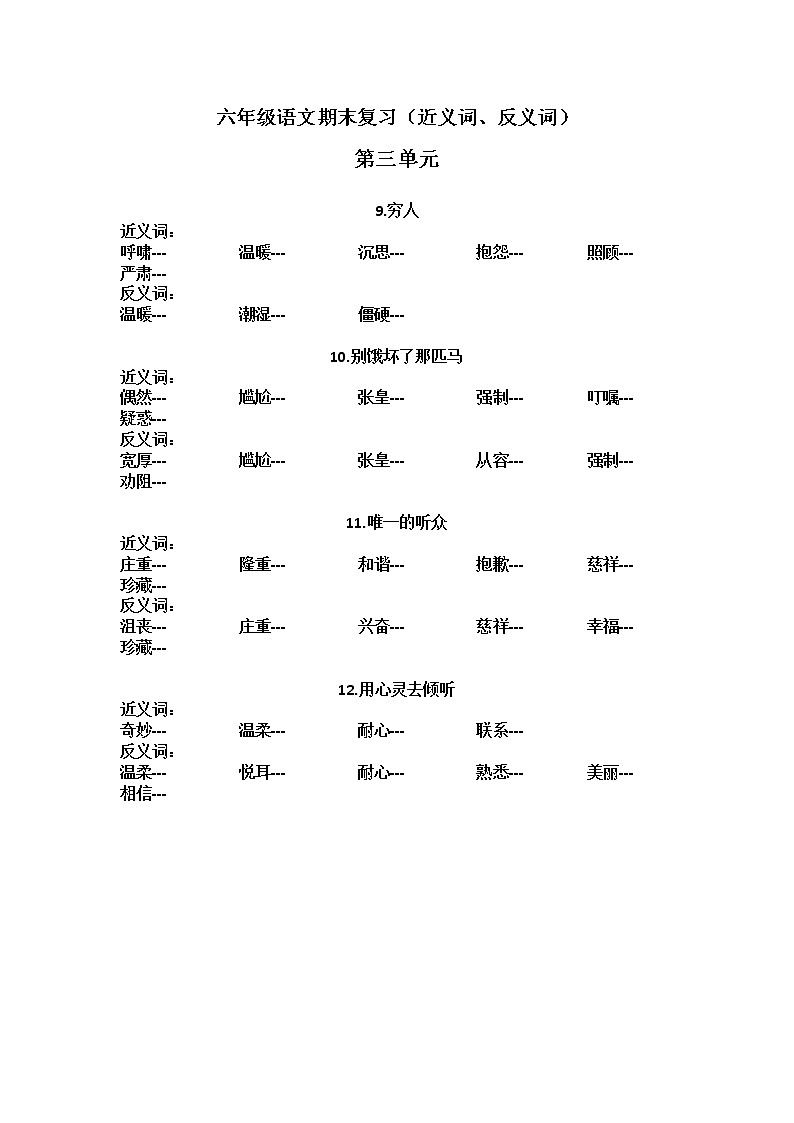 六年级语文期末复习（近义词、反义词）

第三单元

9.穷人

近义词：
呼啸--- 温暖--- 沉思--- 抱怨--- 照顾--- 严肃---

反义词：
温暖--- 潮湿--- 僵硬---

10.别饿坏了那匹马

近义词：
偶然--- 尴尬--- 张皇--- 强制--- 叮嘱--- 疑惑---

反义词：
宽厚--- 尴尬--- 张皇--- 从容--- 强制--- 劝阻---

11.唯一的听众

近义词：
庄重--- 隆重--- 和谐--- 抱歉--- 慈祥--- 珍藏---

反义词：
沮丧--- 庄重--- 兴奋--- 慈祥--- 幸福--- 珍藏---

12.用心灵去倾听

近义词：
奇妙--- 温柔--- 耐心--- 联系---

反义词：
温柔--- 悦耳--- 耐心--- 熟悉--- 美丽--- 相信---